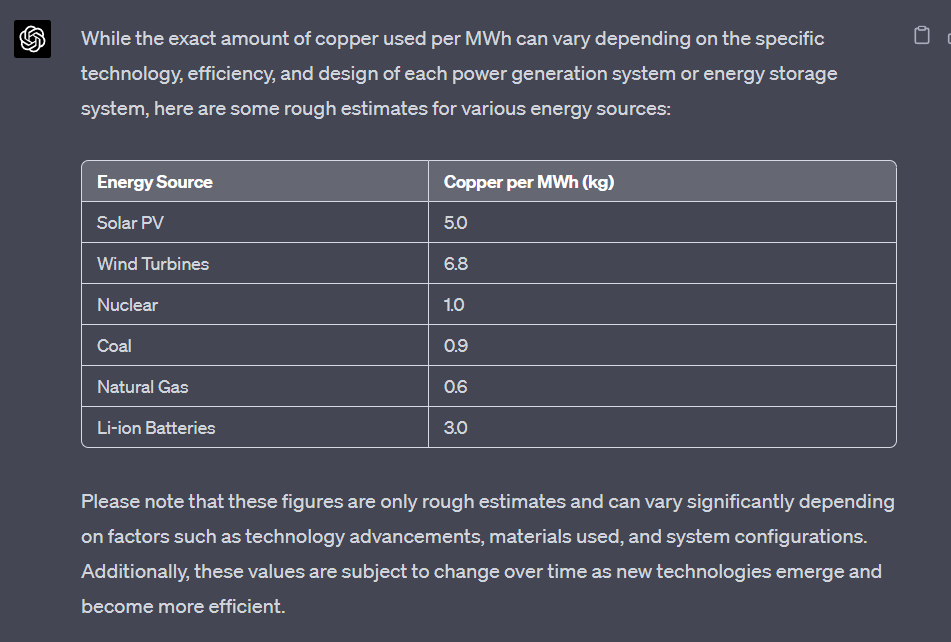 While the exact amount of copper used per MWh can vary depending on the specific technology, efficiency, and design of each power generation system or energy storage system, here are some rough estimates for various energy sources:

| Energy Source | Copper per MWh (kg) |
|---|---|
| Solar PV | 5.0 |
| Wind Turbines | 6.8 |
| Nuclear | 1.0 |
| Coal | 0.9 |
| Natural Gas | 0.6 |
| Li-ion Batteries | 3.0 |

Please note that these figures are only rough estimates and can vary significantly depending on factors such as technology advancements, materials used, and system configurations. Additionally, these values are subject to change over time as new technologies emerge and become more efficient.